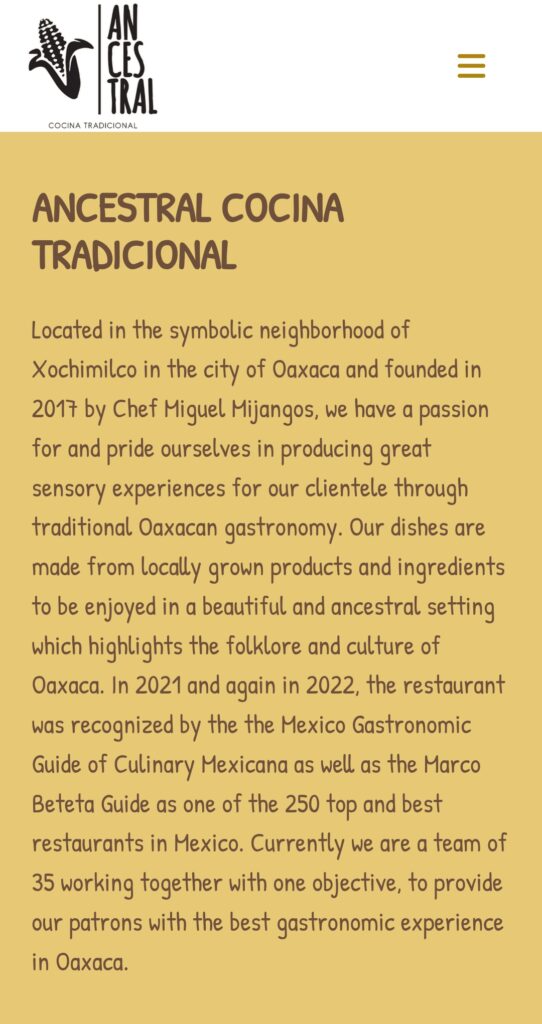 AN
CES
TRAL
COCINA TRADICIONAL

ANCESTRAL COCINA TRADICIONAL

Located in the symbolic neighborhood of Xochimilco in the city of Oaxaca and founded in 2017 by Chef Miguel Mijangos, we have a passion for and pride ourselves in producing great sensory experiences for our clientele through traditional Oaxacan gastronomy. Our dishes are made from locally grown products and ingredients to be enjoyed in a beautiful and ancestral setting which highlights the folklore and culture of Oaxaca. In 2021 and again in 2022, the restaurant was recognized by the the Mexico Gastronomic Guide of Culinary Mexicana as well as the Marco Beteta Guide as one of the 250 top and best restaurants in Mexico. Currently we are a team of 35 working together with one objective, to provide our patrons with the best gastronomic experience in Oaxaca.